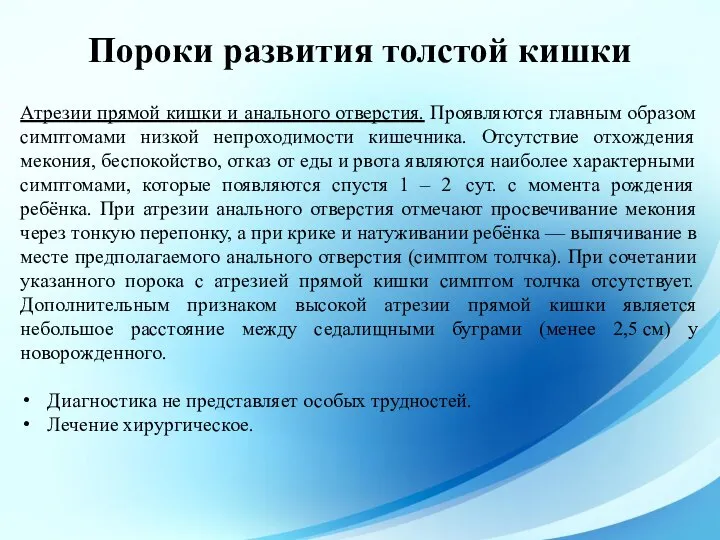 Пороки развития толстой кишки

Атрезии прямой кишки и анального отверстия. Проявляются главным образом симптомами низкой непроходимости кишечника. Отсутствие отхождения мекония, беспокойство, отказ от еды и рвота являются наиболее характерными симптомами, которые появляются спустя 1 – 2 сут. с момента рождения ребёнка. При атрезии анального отверстия отмечают просвечивание мекония через тонкую перепонку, а при крике и натуживании ребёнка — выпячивание в месте предполагаемого анального отверстия (симптом толчка). При сочетании указанного порока с атрезией прямой кишки симптом толчка отсутствует. Дополнительным признаком высокой атрезии прямой кишки является небольшое расстояние между седалищными буграми (менее 2,5 см) у новорожденного.

• Диагностика не представляет особых трудностей.
• Лечение хирургическое.